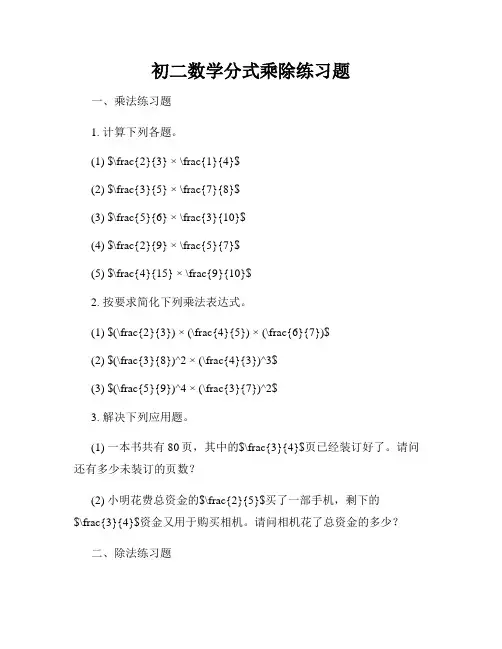 初二数学分式乘除练习题

一、乘法练习题

1. 计算下列各题。

(1) $\frac{2}{3} × \frac{1}{4}$

(2) $\frac{3}{5} × \frac{7}{8}$

(3) $\frac{5}{6} × \frac{3}{10}$

(4) $\frac{2}{9} × \frac{5}{7}$

(5) $\frac{4}{15} × \frac{9}{10}$

2. 按要求简化下列乘法表达式。

(1) $(\frac{2}{3}) × (\frac{4}{5}) × (\frac{6}{7})$

(2) $(\frac{3}{8})^2 × (\frac{4}{3})^3$

(3) $(\frac{5}{9})^4 × (\frac{3}{7})^2$

3. 解决下列应用题。

(1) 一本书共有 80 页，其中的$\frac{3}{4}$页已经装订好了。请问还有多少未装订的页数?

(2) 小明花费总资金的$\frac{2}{5}$买了一部手机，剩下的$\frac{3}{4}$资金又用于购买相机。请问相机花了总资金的多少?

二、除法练习题